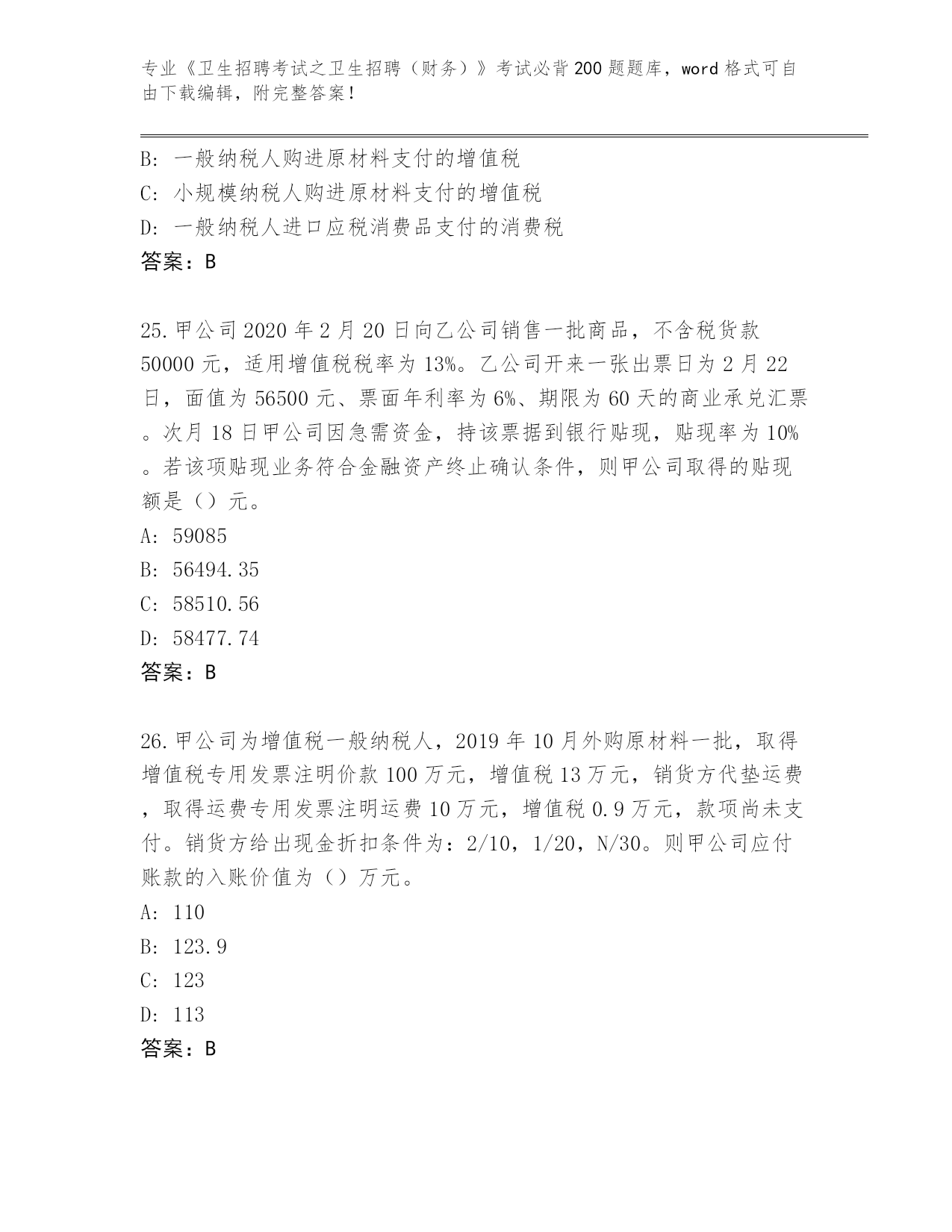 专业《卫生招聘考试之卫生招聘（财务）》考试必背200题题库，word格式可自由下载编辑，附完整答案！

B: 一般纳税人购进原材料支付的增值税
C: 小规模纳税人购进原材料支付的增值税
D: 一般纳税人进口应税消费品支付的消费税
答案：B

25.甲公司2020年2月20日向乙公司销售一批商品，不含税货款50000元，适用增值税税率为13%。乙公司开来一张出票日为2月22日，面值为56500元、票面年利率为6%、期限为60天的商业承兑汇票。次月18日甲公司因急需资金，持该票据到银行贴现，贴现率为10%。若该项贴现业务符合金融资产终止确认条件，则甲公司取得的贴现额是（）元。
A: 59085
B: 56494.35
C: 58510.56
D: 58477.74
答案：B

26.甲公司为增值税一般纳税人，2019年10月外购原材料一批，取得增值税专用发票注明价款100万元，增值税13万元，销货方代垫运费，取得运费专用发票注明运费10万元，增值税0.9万元，款项尚未支付。销货方给出现金折扣条件为：2/10，1/20，N/30。则甲公司应付账款的入账价值为（）万元。
A: 110
B: 123.9
C: 123
D: 113
答案：B